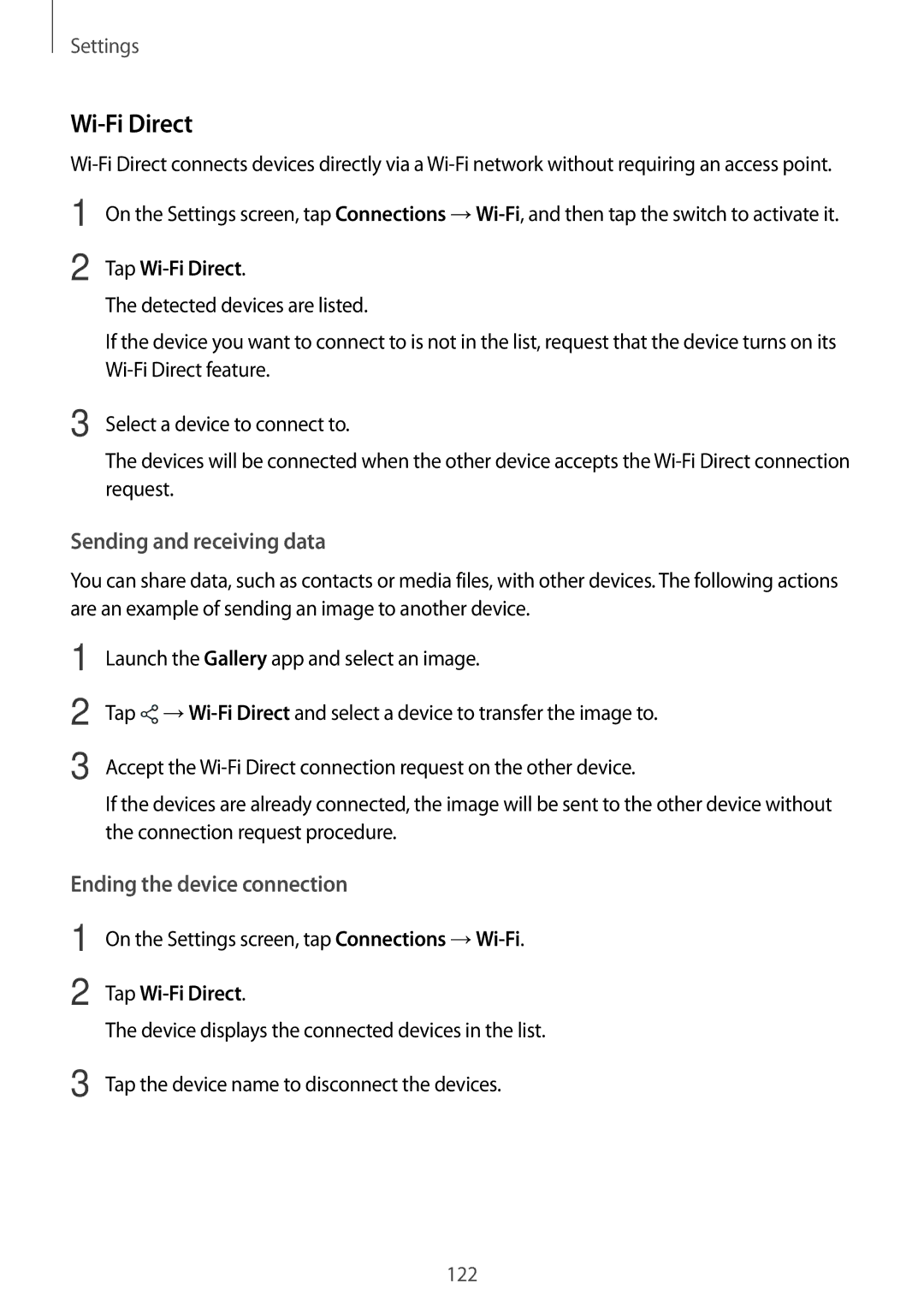 Settings

Wi-Fi Direct

Wi-Fi Direct connects devices directly via a Wi-Fi network without requiring an access point.

1 On the Settings screen, tap Connections → Wi-Fi, and then tap the switch to activate it.

2 Tap Wi-Fi Direct.

The detected devices are listed.

If the device you want to connect to is not in the list, request that the device turns on its Wi-Fi Direct feature.

3 Select a device to connect to.

The devices will be connected when the other device accepts the Wi-Fi Direct connection request.

Sending and receiving data

You can share data, such as contacts or media files, with other devices. The following actions are an example of sending an image to another device.

1 Launch the Gallery app and select an image.

2 Tap → Wi-Fi Direct and select a device to transfer the image to.

3 Accept the Wi-Fi Direct connection request on the other device.

If the devices are already connected, the image will be sent to the other device without the connection request procedure.

Ending the device connection

1 On the Settings screen, tap Connections → Wi-Fi.

2 Tap Wi-Fi Direct.

The device displays the connected devices in the list.

3 Tap the device name to disconnect the devices.

122